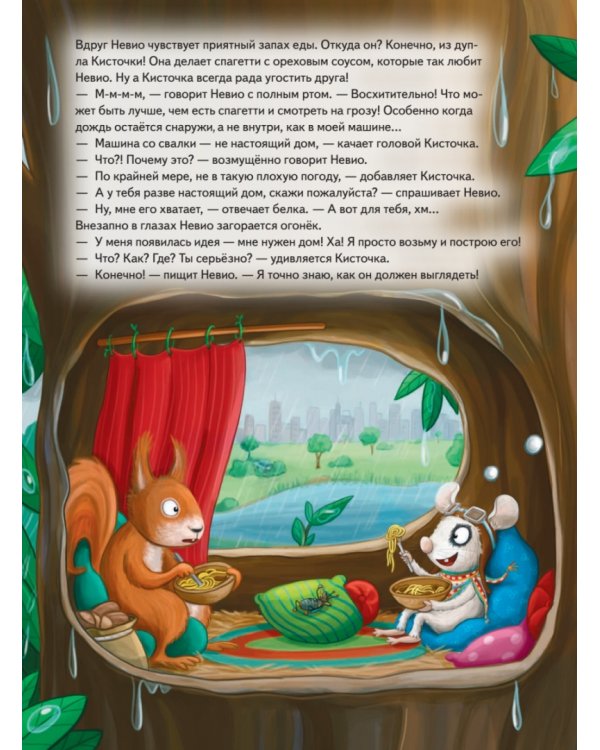 Вдруг Невио чувствует приятный запах еды. Откуда он? Конечно, из дупла Кисточки! Она делает спагетти с ореховым соусом, которые так любит Невио. Ну а Кисточка всегда рада угостить друга!
— М-м-м-м, — говорит Невио с полным ртом. — Восхитительно! Что может быть лучше, чем есть спагетти и смотреть на грозу! Особенно когда дождь остаётся снаружи, а не внутри, как в моей машине...
— Машина со свалки — не настоящий дом, — качает головой Кисточка.
— Что?! Почему это? — возмущённо говорит Невио.
— По крайней мере, не в такую плохую погоду, — добавляет Кисточка.
— А у тебя разве настоящий дом, скажи пожалуйста? — спрашивает Невио.
— Ну, мне его хватает, — отвечает белка. — А вот для тебя, хм...
Внезапно в глазах Невио загорается огонёк.
— У меня появилась идея — мне нужен дом! Ха! Я просто возьму и построю его!
— Что? Как? Где? Ты серьёзно? — удивляется Кисточка.
— Конечно! — пищит Невио. — Я точно знаю, как он должен выглядеть!